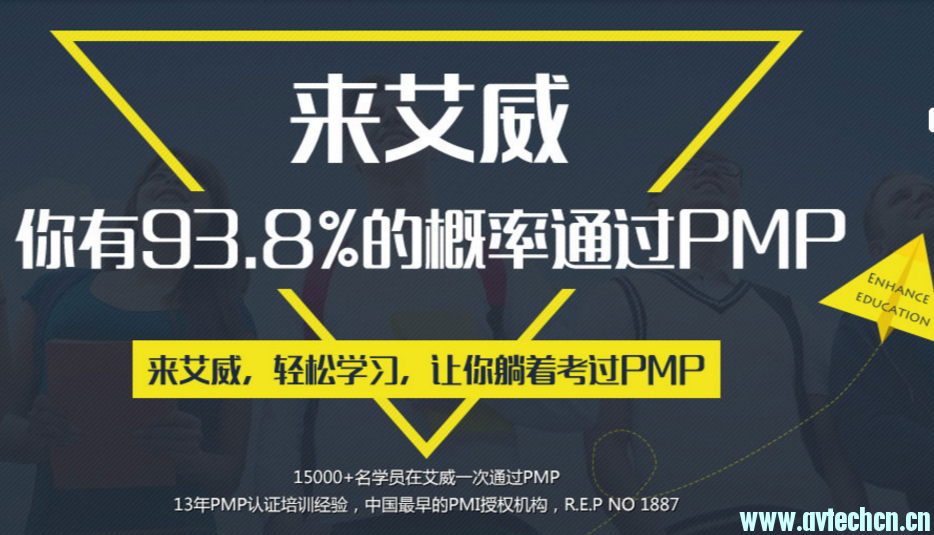 来艾威

你有93.8%的概率通过PMP

ENHANCE EDUCATION

来艾威，轻松学习，让你躺着考过PMP

15000+名学员在艾威一次通过PMP
13年PMP认证培训经验，中国最早的PMI授权机构，R.E.P NO 1887

www.avtechcn.cn